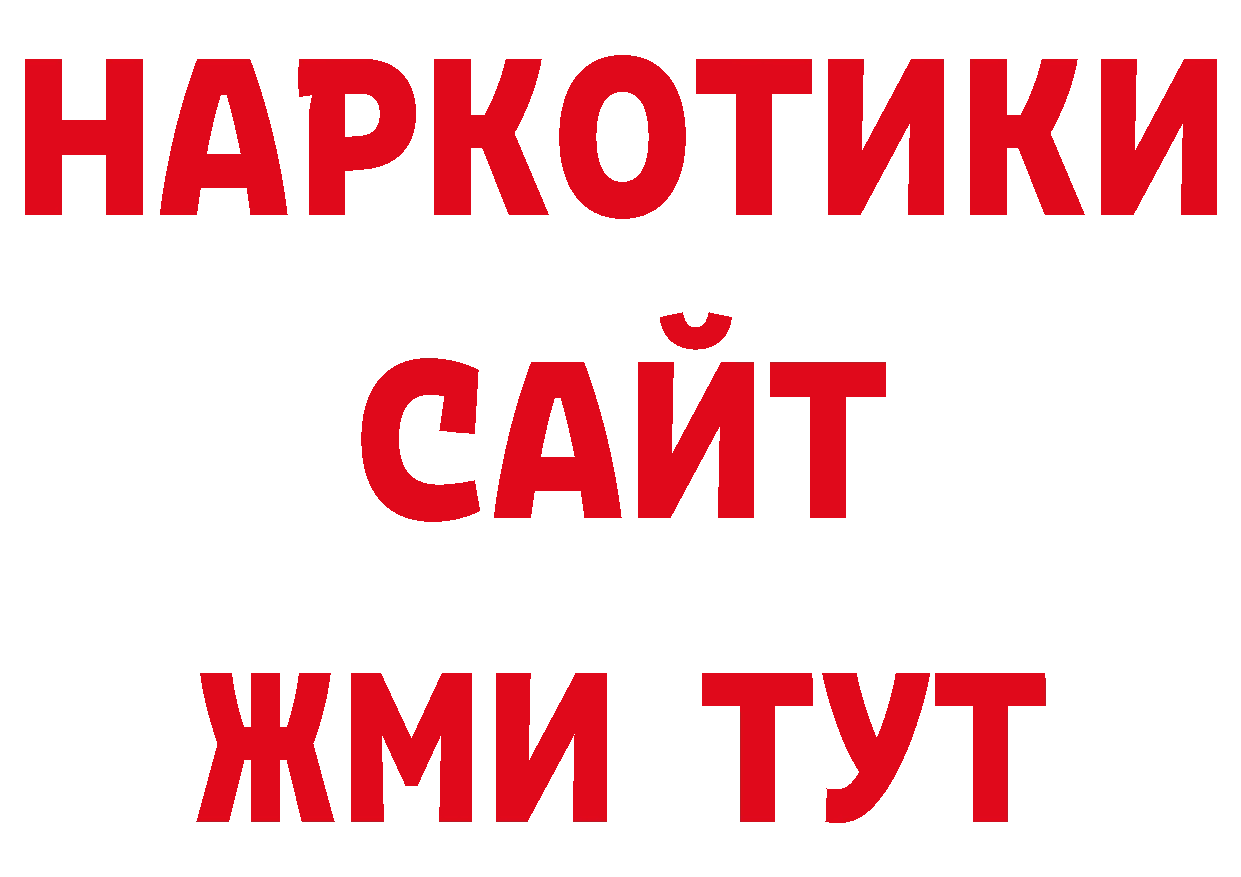 НАРКОТИКИ
САЙТ
ЖМИ ТУТ